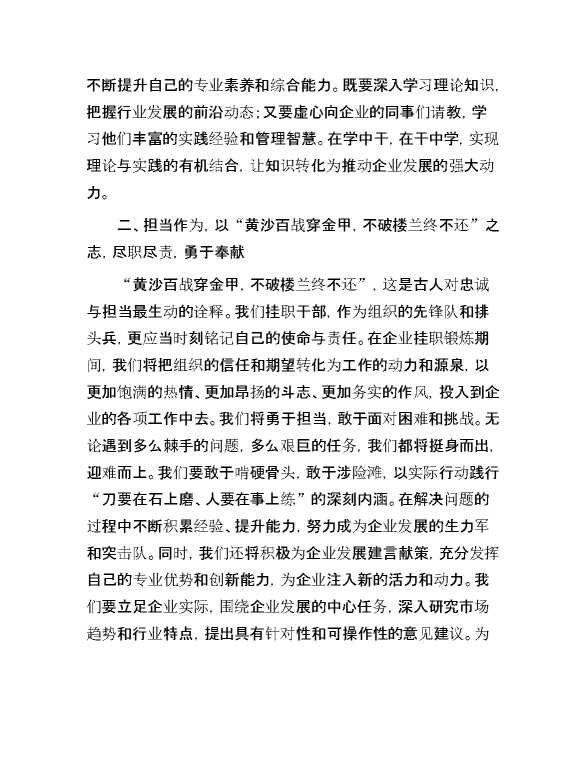 不断提升自己的专业素养和综合能力。既要深入学习理论知识，把握行业发展的前沿动态；又要虚心向企业的同事们请教，学习他们丰富的实践经验和管理智慧。在学中干，在干中学，实现理论与实践的有机结合，让知识转化为推动企业发展的强大动力。

二、担当作为，以“黄沙百战穿金甲，不破楼兰终不还”之志，尽职尽责，勇于奉献

“黄沙百战穿金甲，不破楼兰终不还”，这是古人对忠诚与担当最生动的诠释。我们挂职干部，作为组织的先锋队和排头兵，更应当时刻铭记自己的使命与责任。在企业挂职锻炼期间，我们将把组织的信任和期望转化为工作的动力和源泉，以更加饱满的热情、更加昂扬的斗志、更加务实的作风，投入到企业的各项工作中去。我们将勇于担当，敢于面对困难和挑战。无论遇到多么棘手的问题，多么艰巨的任务，我们都将挺身而出，迎难而上。我们要敢于啃硬骨头，敢于涉险滩，以实际行动践行“刀要在石上磨、人要在事上练”的深刻内涵。在解决问题的过程中不断积累经验、提升能力，努力成为企业发展的生力军和突击队。同时，我们还将积极为企业发展建言献策，充分发挥自己的专业优势和创新能力，为企业注入新的活力和动力。我们要立足企业实际，围绕企业发展的中心任务，深入研究市场趋势和行业特点，提出具有针对性和可操作性的意见建议。为